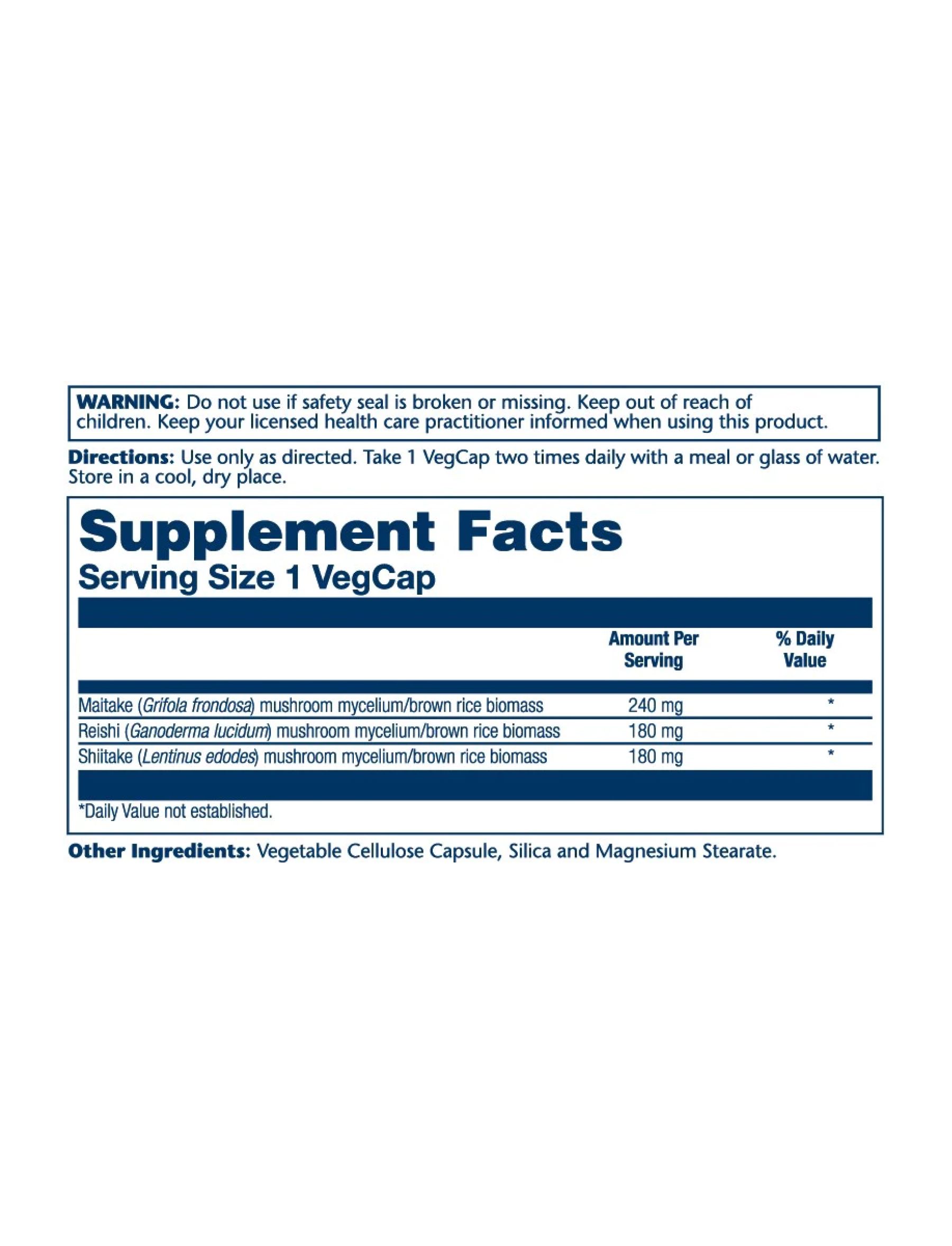 WARNING: Do not use if safety seal is broken or missing. Keep out of reach of children. Keep your licensed health care practitioner informed when using this product.

Directions: Use only as directed. Take 1 VegCap two times daily with a meal or glass of water. Store in a cool, dry place.

Supplement Facts
Serving Size 1 VegCap

|  | Amount Per Serving | % Daily Value |
|---|---|---|
| Maitake (Grifola frondosa) mushroom mycelium/brown rice biomass | 240 mg | * |
| Reishi (Ganoderma lucidum) mushroom mycelium/brown rice biomass | 180 mg | * |
| Shiitake (Lentinus edodes) mushroom mycelium/brown rice biomass | 180 mg | * |

*Daily Value not established.

Other Ingredients: Vegetable Cellulose Capsule, Silica and Magnesium Stearate.